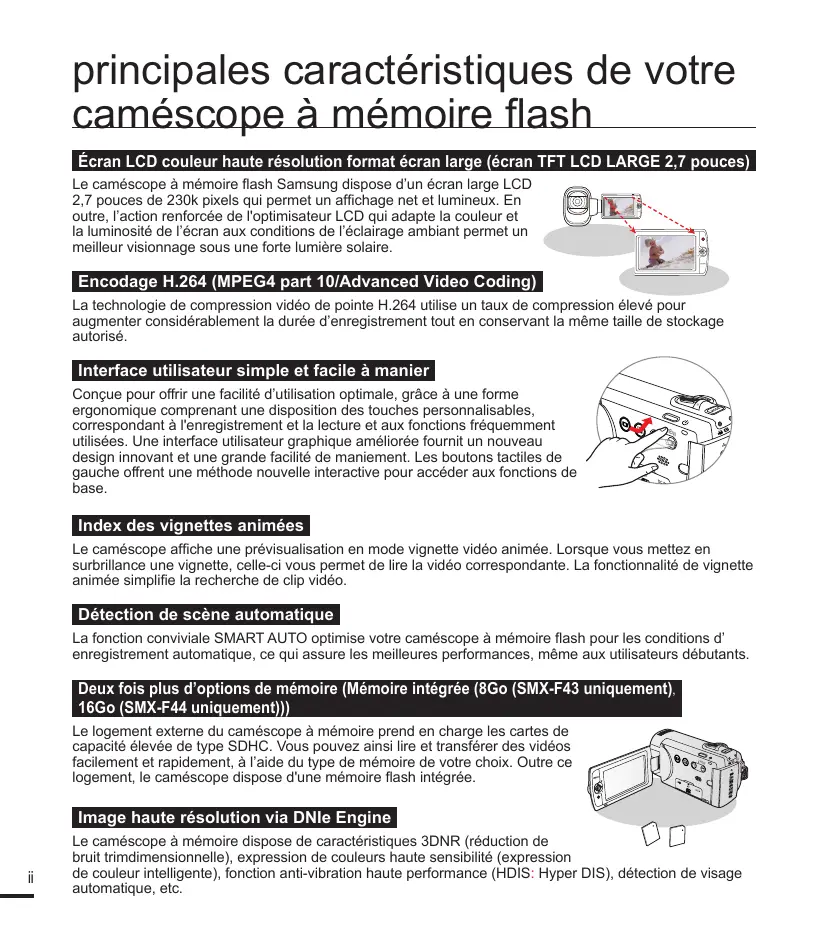 principales caractéristiques de votre caméscope à mémoire flash

Écran LCD couleur haute résolution format écran large (écran TFT LCD LARGE 2,7 pouces)

Le caméscope à mémoire flash Samsung dispose d'un écran large LCD 2,7 pouces de 230k pixels qui permet un affichage net et lumineux. En outre, l'action renforcée de l'optimisateur LCD qui adapte la couleur et la luminosité de l'écran aux conditions de l'éclairage ambiant permet un meilleur visionnage sous une forte lumière solaire.

Encodage H.264 (MPEG4 part 10/Advanced Video Coding)

La technologie de compression vidéo de pointe H.264 utilise un taux de compression élevé pour augmenter considérablement la durée d'enregistrement tout en conservant la même taille de stockage autorisé.

Interface utilisateur simple et facile à manier

Conçue pour offrir une facilité d'utilisation optimale, grâce à une forme ergonomique comprenant une disposition des touches personnalisables, correspondant à l'enregistrement et la lecture et aux fonctions fréquemment utilisées. Une interface utilisateur graphique améliorée fournit un nouveau design innovant et une grande facilité de maniement. Les boutons tactiles de gauche offrent une méthode nouvelle interactive pour accéder aux fonctions de base.

Index des vignettes animées

Le caméscope affiche une prévisualisation en mode vignette vidéo animée. Lorsque vous mettez en surbrillance une vignette, celle-ci vous permet de lire la vidéo correspondante. La fonctionnalité de vignette animée simplifie la recherche de clip vidéo.

Détection de scène automatique

La fonction conviviale SMART AUTO optimise votre caméscope à mémoire flash pour les conditions d' enregistrement automatique, ce qui assure les meilleures performances, même aux utilisateurs débutants.

Deux fois plus d'options de mémoire (Mémoire intégrée (8Go (SMX-F43 uniquement), 16Go (SMX-F44 uniquement)))

Le logement externe du caméscope à mémoire prend en charge les cartes de capacité élevée de type SDHC. Vous pouvez ainsi lire et transférer des vidéos facilement et rapidement, à l'aide du type de mémoire de votre choix. Outre ce logement, le caméscope dispose d'une mémoire flash intégrée.

Image haute résolution via DNIe Engine

Le caméscope à mémoire dispose de caractéristiques 3DNR (réduction de bruit trimdimensionnelle), expression de couleurs haute sensibilité (expression de couleur intelligente), fonction anti-vibration haute performance (HDIS: Hyper DIS), détection de visage automatique, etc.

ii